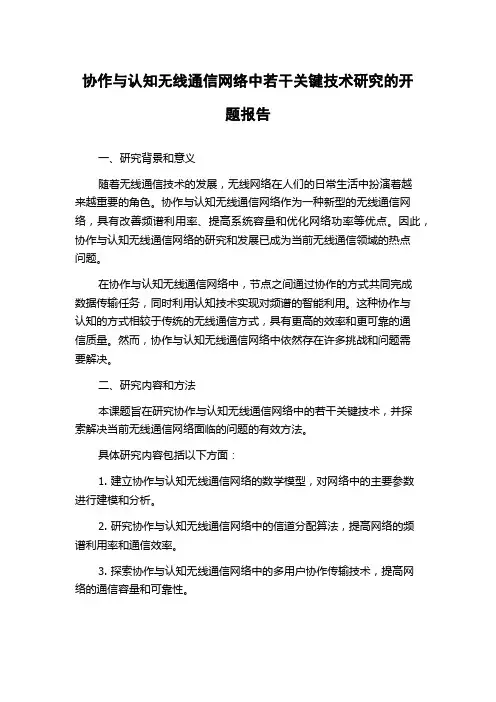 协作与认知无线通信网络中若干关键技术研究的开题报告

一、研究背景和意义

随着无线通信技术的发展，无线网络在人们的日常生活中扮演着越来越重要的角色。协作与认知无线通信网络作为一种新型的无线通信网络，具有改善频谱利用率、提高系统容量和优化网络功率等优点。因此，协作与认知无线通信网络的研究和发展已成为当前无线通信领域的热点问题。

在协作与认知无线通信网络中，节点之间通过协作的方式共同完成数据传输任务，同时利用认知技术实现对频谱的智能利用。这种协作与认知的方式相较于传统的无线通信方式，具有更高的效率和更可靠的通信质量。然而，协作与认知无线通信网络中依然存在许多挑战和问题需要解决。

二、研究内容和方法

本课题旨在研究协作与认知无线通信网络中的若干关键技术，并探索解决当前无线通信网络面临的问题的有效方法。

具体研究内容包括以下方面：

1. 建立协作与认知无线通信网络的数学模型，对网络中的主要参数进行建模和分析。

2. 研究协作与认知无线通信网络中的信道分配算法，提高网络的频谱利用率和通信效率。

3. 探索协作与认知无线通信网络中的多用户协作传输技术，提高网络的通信容量和可靠性。